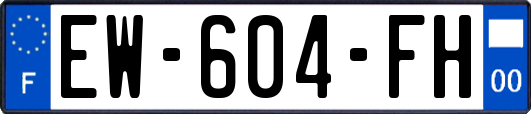 F
EW-604-FH
00